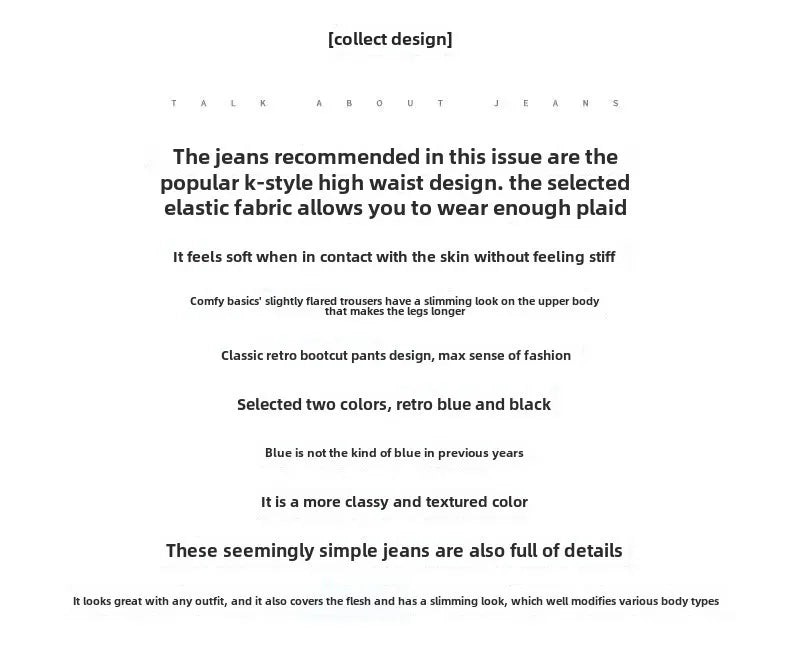 [collect design]

TALK ABOUT JEANS

The jeans recommended in this issue are the popular k-style high waist design. the selected elastic fabric allows you to wear enough plaid

It feels soft when in contact with the skin without feeling stiff

Comfy basics' slightly flared trousers have a slimming look on the upper body that makes the legs longer

Classic retro bootcut pants design, max sense of fashion

Selected two colors, retro blue and black

Blue is not the kind of blue in previous years

It is a more classy and textured color

These seemingly simple jeans are also full of details

It looks great with any outfit, and it also covers the flesh and has a slimming look, which well modifies various body types